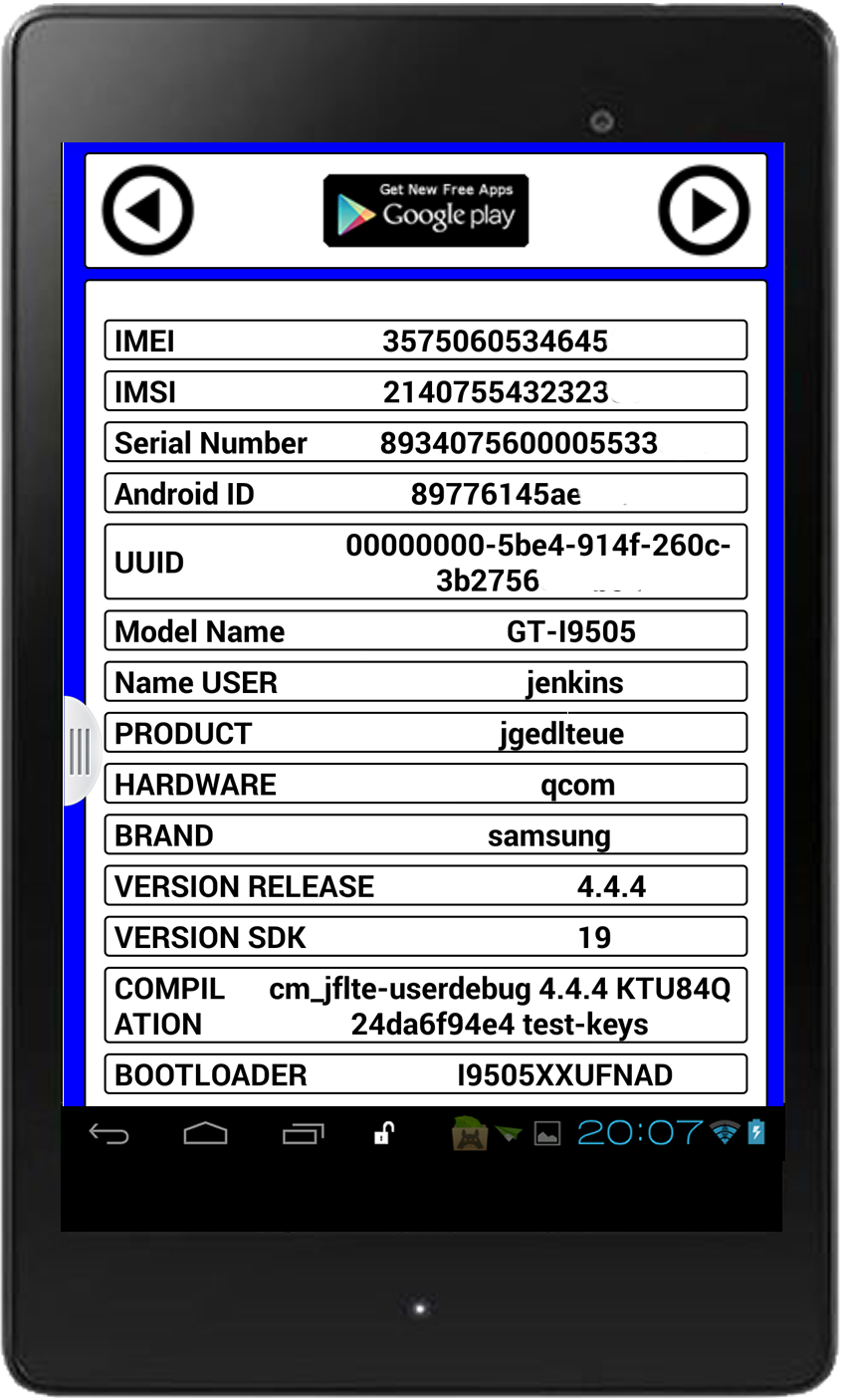 Get New Free Apps
Google play

| | |
|---|---|
| IMEI | 3575060534645 |
| IMSI | 2140755432323 |
| Serial Number | 8934075600005533 |
| Android ID | 89776145ae |
| UUID | 00000000-5be4-914f-260c-3b2756 |
| Model Name | GT-I9505 |
| Name USER | jenkins |
| PRODUCT | jgedlteue |
| HARDWARE | qcom |
| BRAND | samsung |
| VERSION RELEASE | 4.4.4 |
| VERSION SDK | 19 |
| COMPILATION | cm_jflte-userdebug 4.4.4 KTU84Q 24da6f94e4 test-keys |
| BOOTLOADER | I9505XXUFNAD |

20:07